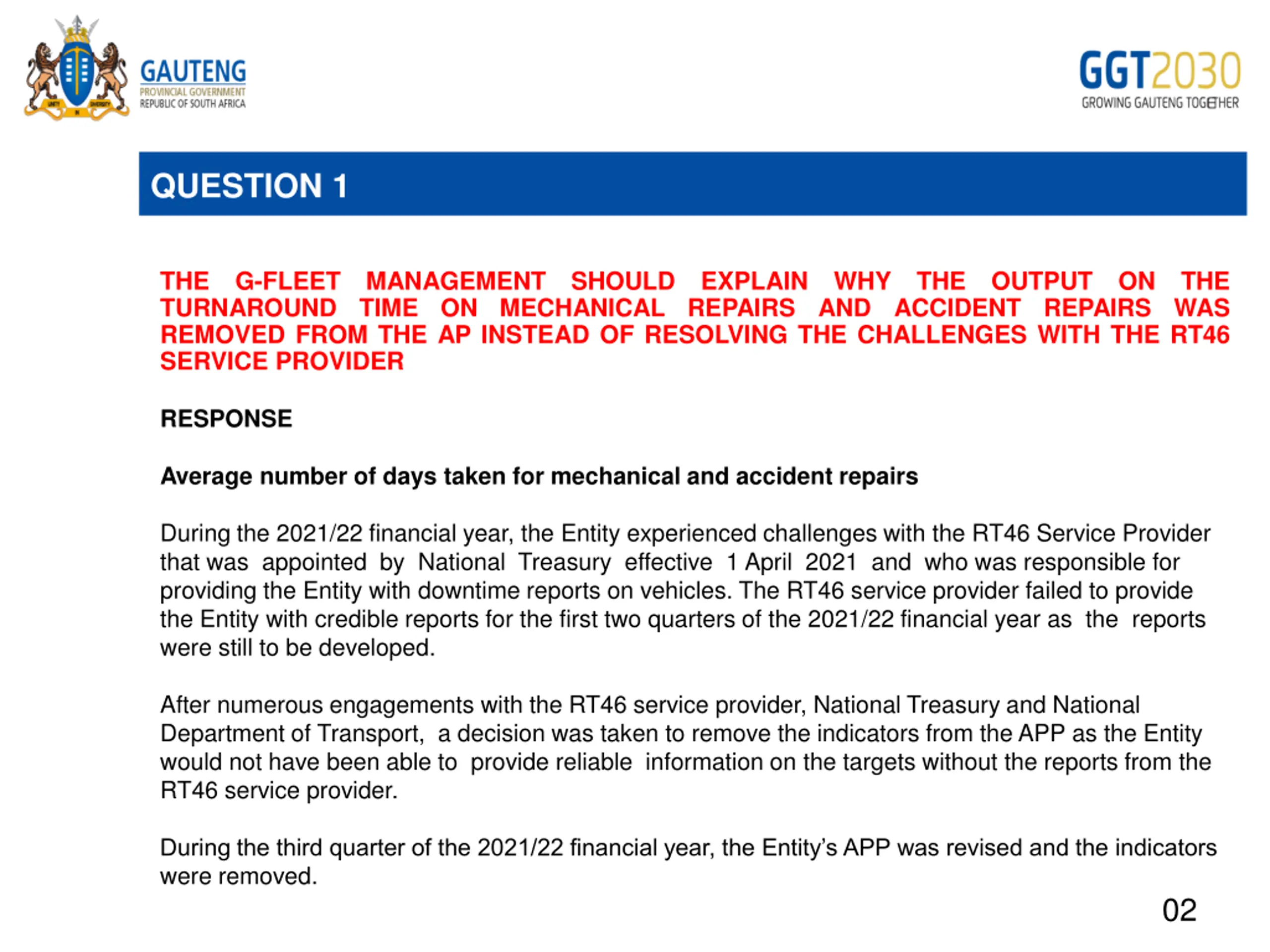 GAUTENG
PROVINCIAL GOVERNMENT
REPUBLIC OF SOUTH AFRICA

GGT2030
GROWING GAUTENG TOGETHER

QUESTION 1

THE G-FLEET MANAGEMENT SHOULD EXPLAIN WHY THE OUTPUT ON THE TURNAROUND TIME ON MECHANICAL REPAIRS AND ACCIDENT REPAIRS WAS REMOVED FROM THE AP INSTEAD OF RESOLVING THE CHALLENGES WITH THE RT46 SERVICE PROVIDER

RESPONSE

Average number of days taken for mechanical and accident repairs

During the 2021/22 financial year, the Entity experienced challenges with the RT46 Service Provider that was appointed by National Treasury effective 1 April 2021 and who was responsible for providing the Entity with downtime reports on vehicles. The RT46 service provider failed to provide the Entity with credible reports for the first two quarters of the 2021/22 financial year as the reports were still to be developed.

After numerous engagements with the RT46 service provider, National Treasury and National Department of Transport, a decision was taken to remove the indicators from the APP as the Entity would not have been able to provide reliable information on the targets without the reports from the RT46 service provider.

During the third quarter of the 2021/22 financial year, the Entity's APP was revised and the indicators were removed.

02